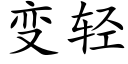 变轻